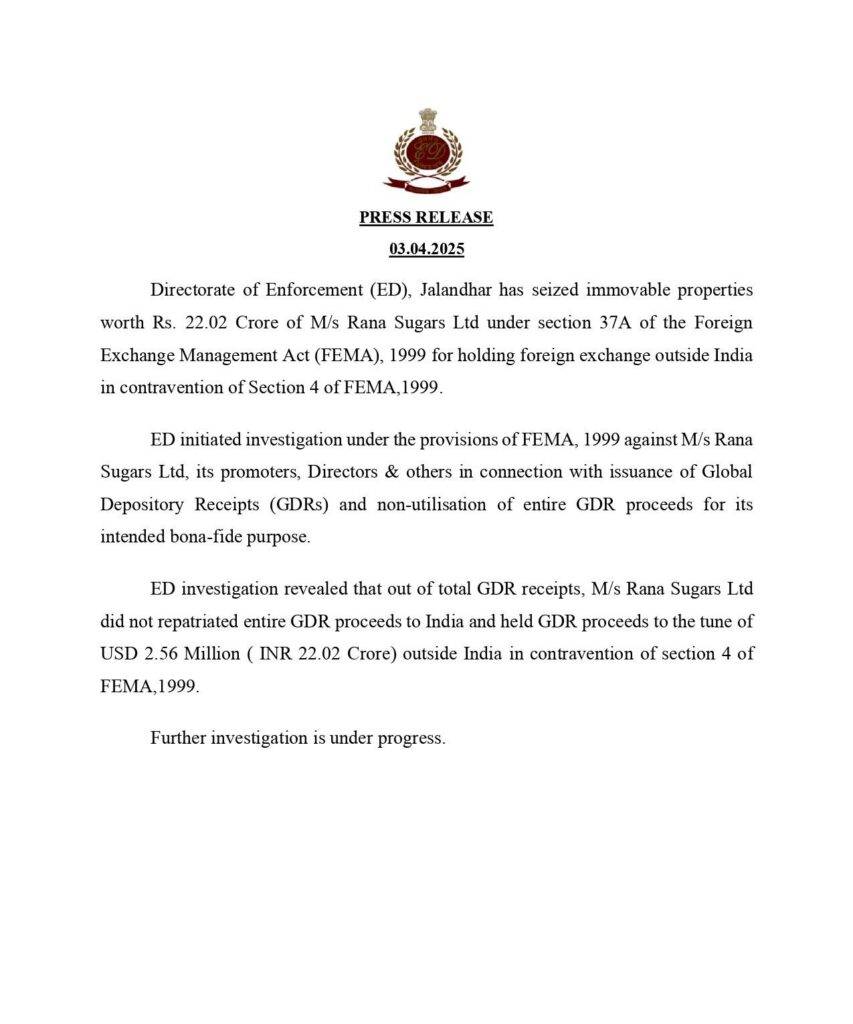 PRESS RELEASE

03.04.2025

Directorate of Enforcement (ED), Jalandhar has seized immovable properties worth Rs. 22.02 Crore of M/s Rana Sugars Ltd under section 37A of the Foreign Exchange Management Act (FEMA), 1999 for holding foreign exchange outside India in contravention of Section 4 of FEMA,1999.

ED initiated investigation under the provisions of FEMA, 1999 against M/s Rana Sugars Ltd, its promoters, Directors & others in connection with issuance of Global Depository Receipts (GDRs) and non-utilisation of entire GDR proceeds for its intended bona-fide purpose.

ED investigation revealed that out of total GDR receipts, M/s Rana Sugars Ltd did not repatriated entire GDR proceeds to India and held GDR proceeds to the tune of USD 2.56 Million ( INR 22.02 Crore) outside India in contravention of section 4 of FEMA,1999.

Further investigation is under progress.